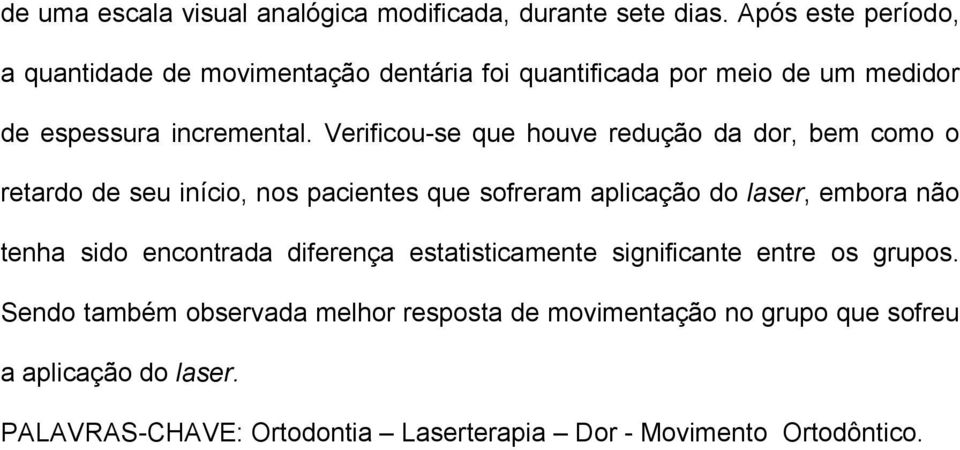 de uma escala visual analógica modificada, durante sete dias. Após este período, a quantidade de movimentação dentária foi quantificada por meio de um medidor de espessura incremental. Verificou-se que houve redução da dor, bem como o retardo de seu início, nos pacientes que sofreram aplicação do laser, embora não tenha sido encontrada diferença estatisticamente significante entre os grupos. Sendo também observada melhor resposta de movimentação no grupo que sofreu a aplicação do laser.

PALAVRAS-CHAVE: Ortodontia – Laserterapia – Dor - Movimento Ortodôntico.